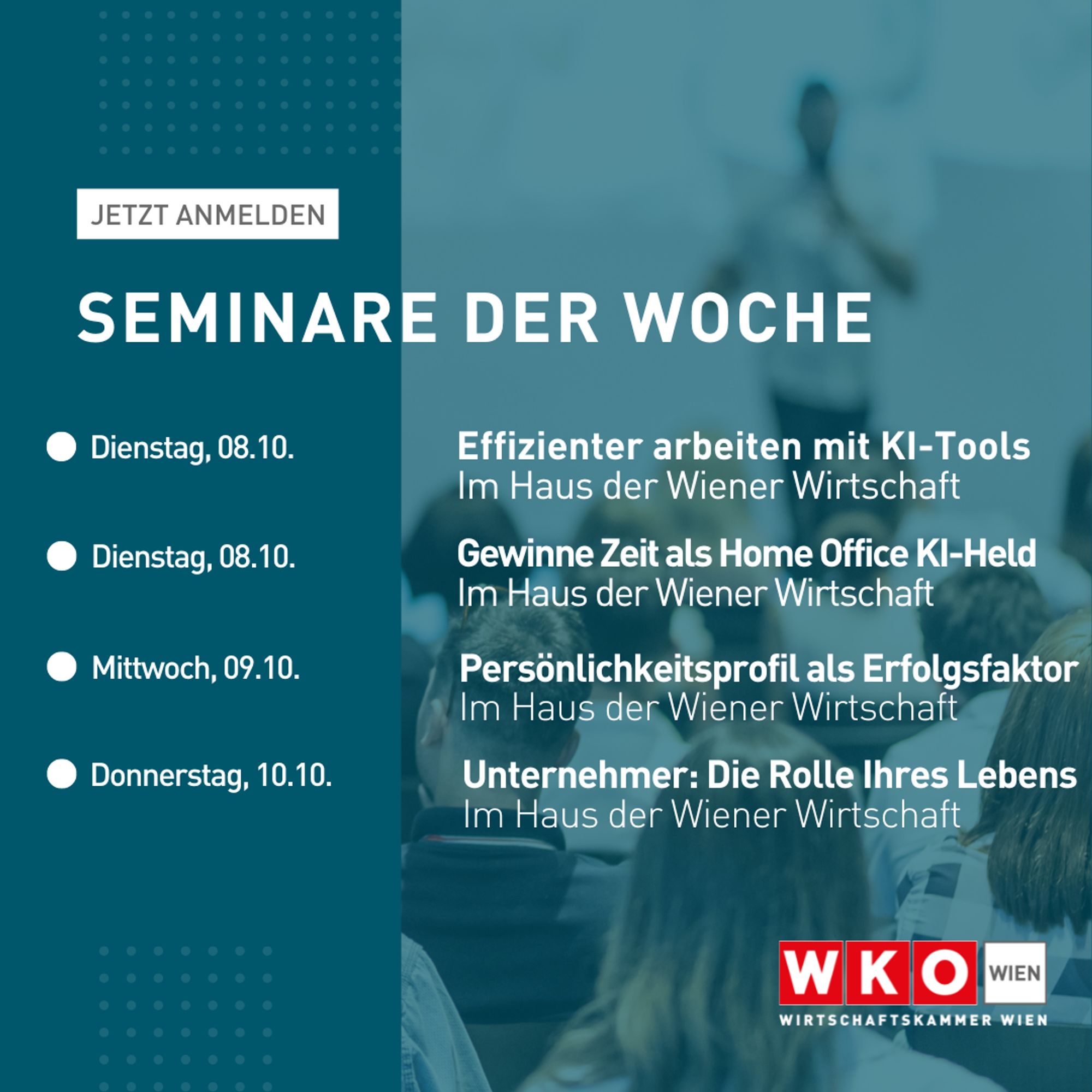 JETZT ANMELDEN

SEMINARE DER WOCHE

Dienstag, 08.10.

Effizienter arbeiten mit KI-Tools
Im Haus der Wiener Wirtschaft

Dienstag, 08.10.

Gewinne Zeit als Home Office KI-Held
Im Haus der Wiener Wirtschaft

Mittwoch, 09.10.

Persönlichkeitsprofil als Erfolgsfaktor
Im Haus der Wiener Wirtschaft

Donnerstag, 10.10.

Unternehmer: Die Rolle Ihres Lebens
Im Haus der Wiener Wirtschaft

WKO WIEN
WIRTSCHAFTSKAMMER WIEN